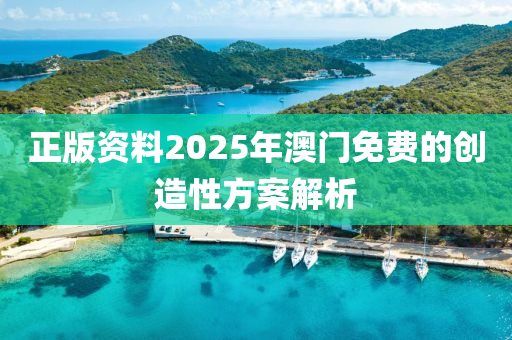 正版资料2025年澳门免费的创造性方案解析